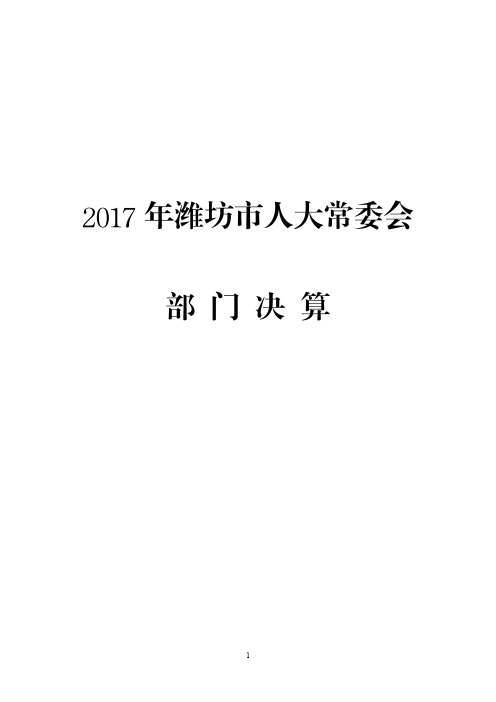 2017 年潍坊市人大常委会

部 门 决 算

1